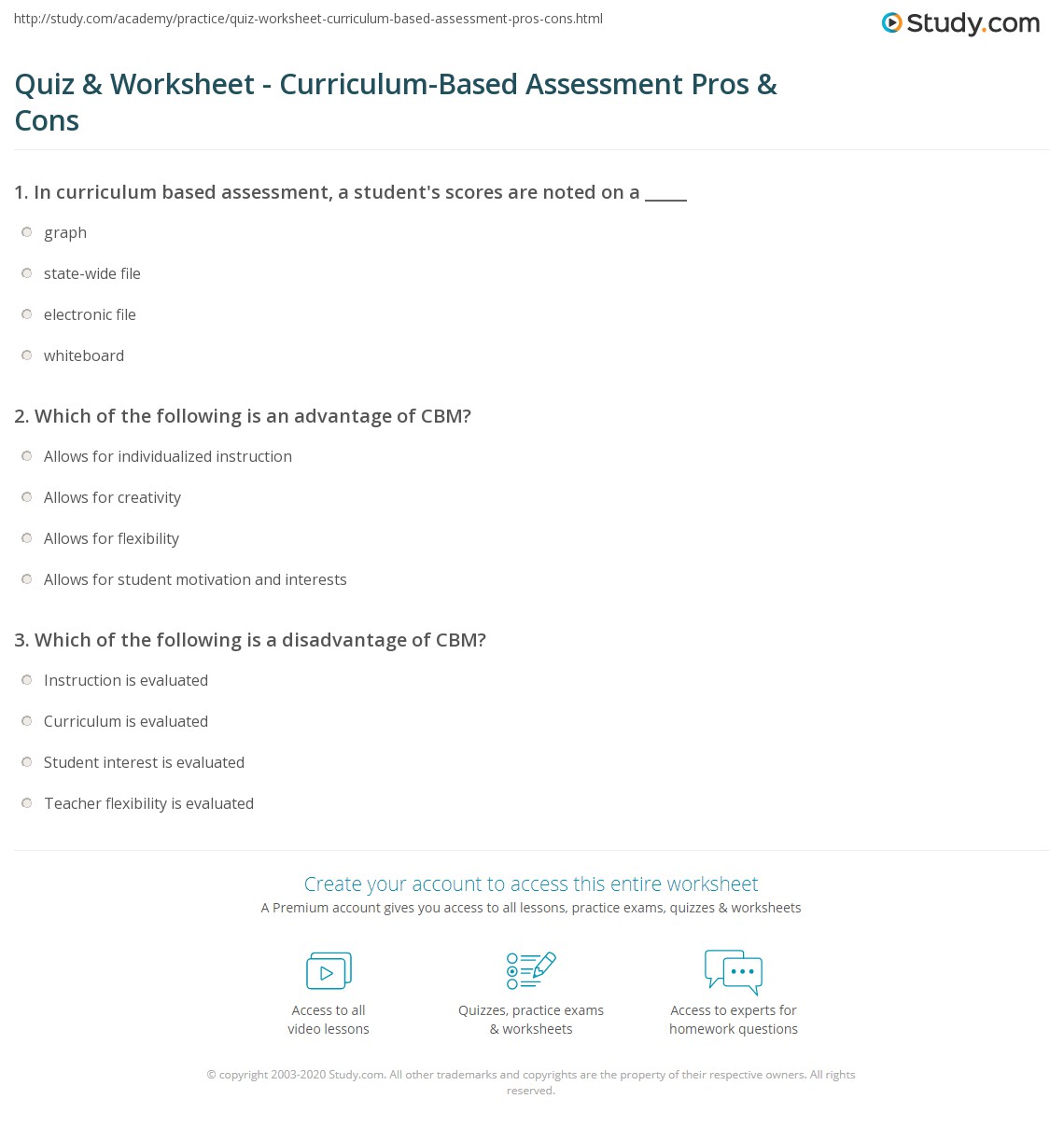 http://study.com/academy/practice/quiz-worksheet-curriculum-based-assessment-pros-cons.html

Study.com

Quiz & Worksheet - Curriculum-Based Assessment Pros & Cons

1. In curriculum based assessment, a student's scores are noted on a _____

graph

state-wide file

electronic file

whiteboard

2. Which of the following is an advantage of CBM?

Allows for individualized instruction

Allows for creativity

Allows for flexibility

Allows for student motivation and interests

3. Which of the following is a disadvantage of CBM?

Instruction is evaluated

Curriculum is evaluated

Student interest is evaluated

Teacher flexibility is evaluated

Create your account to access this entire worksheet

A Premium account gives you access to all lessons, practice exams, quizzes & worksheets

Access to all video lessons

Quizzes, practice exams & worksheets

Access to experts for homework questions

© copyright 2003-2020 Study.com. All other trademarks and copyrights are the property of their respective owners. All rights reserved.